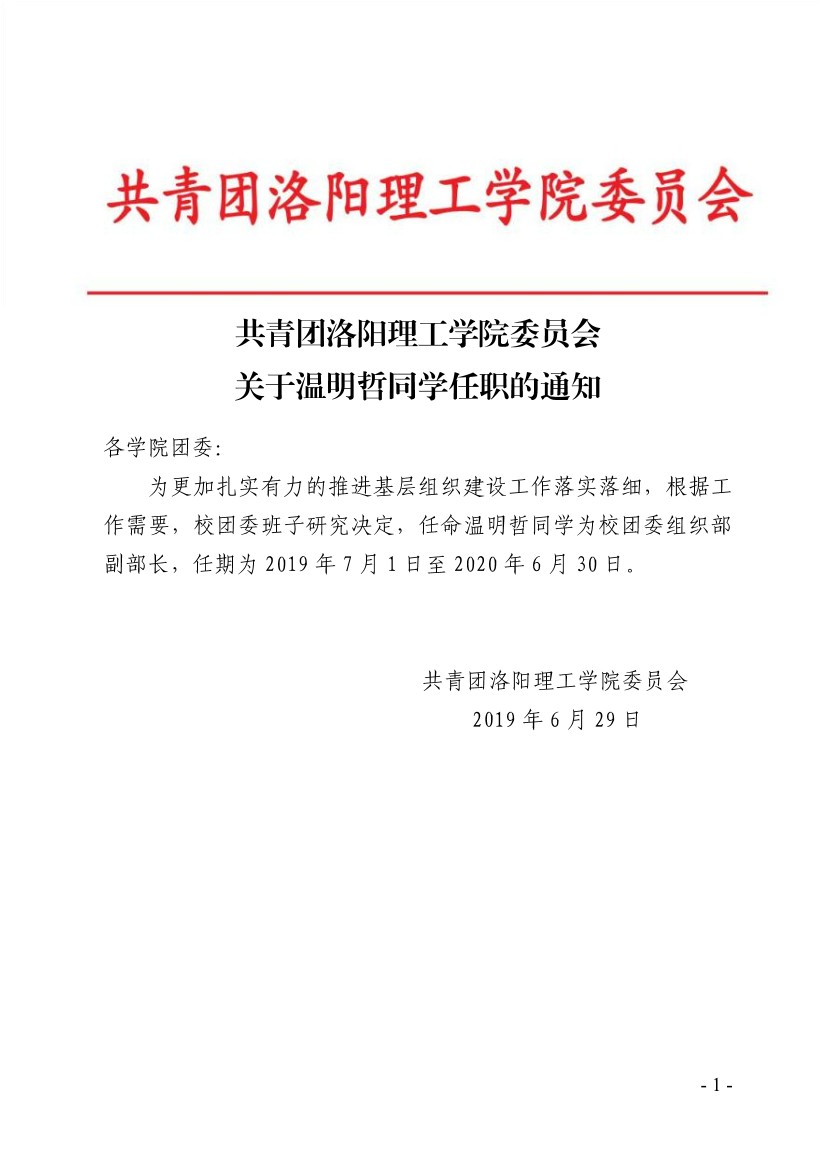 共青团洛阳理工学院委员会

共青团洛阳理工学院委员会
关于温明哲同学任职的通知

各学院团委:

为更加扎实有力的推进基层组织建设工作落实落细，根据工作需要，校团委班子研究决定，任命温明哲同学为校团委组织部副部长，任期为 2019 年 7 月 1 日至 2020 年 6 月 30 日。

共青团洛阳理工学院委员会
2019 年 6 月 29 日

- 1 -